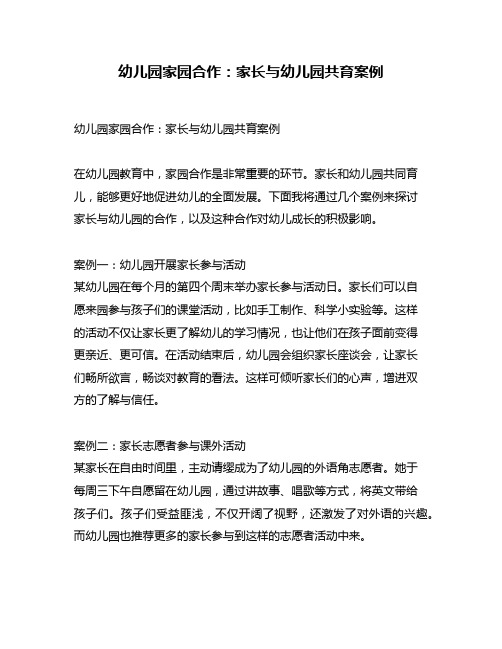 幼儿园家园合作：家长与幼儿园共育案例

幼儿园家园合作：家长与幼儿园共育案例

在幼儿园教育中，家园合作是非常重要的环节。家长和幼儿园共同育儿，能够更好地促进幼儿的全面发展。下面我将通过几个案例来探讨家长与幼儿园的合作，以及这种合作对幼儿成长的积极影响。

案例一：幼儿园开展家长参与活动
某幼儿园在每个月的第四个周末举办家长参与活动日。家长们可以自愿来园参与孩子们的课堂活动，比如手工制作、科学小实验等。这样的活动不仅让家长更了解幼儿的学习情况，也让他们在孩子面前变得更亲近、更可信。在活动结束后，幼儿园会组织家长座谈会，让家长们畅所欲言，畅谈对教育的看法。这样可倾听家长们的心声，增进双方的了解与信任。

案例二：家长志愿者参与课外活动
某家长在自由时间里，主动请缨成为了幼儿园的外语角志愿者。她于每周三下午自愿留在幼儿园，通过讲故事、唱歌等方式，将英文带给孩子们。孩子们受益匪浅，不仅开阔了视野，还激发了对外语的兴趣。而幼儿园也推荐更多的家长参与到这样的志愿者活动中来。